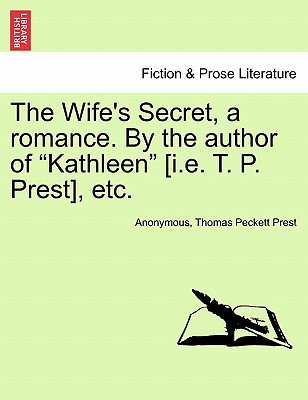 BRITISH LIBRARY

Fiction & Prose Literature

The Wife's Secret, a romance. By the author of “Kathleen” [i.e. T. P. Prest], etc.

Anonymous, Thomas Peckett Prest